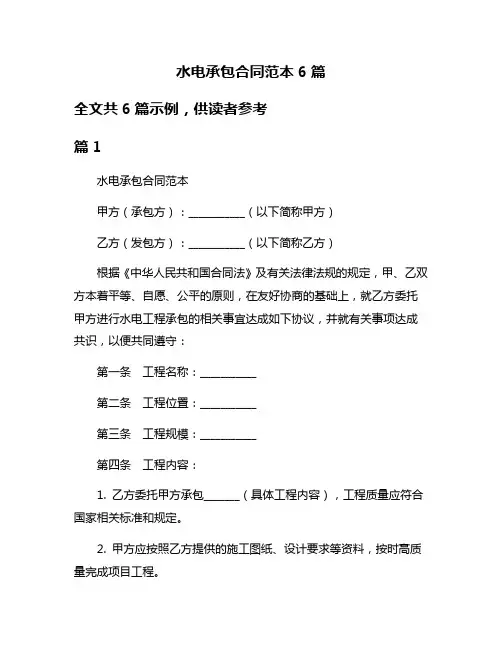 水电承包合同范本 6 篇

全文共 6 篇示例，供读者参考

篇 1

水电承包合同范本

甲方（承包方）：__________（以下简称甲方）

乙方（发包方）：__________（以下简称乙方）

根据《中华人民共和国合同法》及有关法律法规的规定，甲、乙双方本着平等、自愿、公平的原则，在友好协商的基础上，就乙方委托甲方进行水电工程承包的相关事宜达成如下协议，并就有关事项达成共识，以便共同遵守：

第一条　工程名称：__________

第二条　工程位置：__________

第三条　工程规模：__________

第四条　工程内容：

1. 乙方委托甲方承包______（具体工程内容），工程质量应符合国家相关标准和规定。

2. 甲方应按照乙方提供的施工图纸、设计要求等资料，按时高质量完成项目工程。